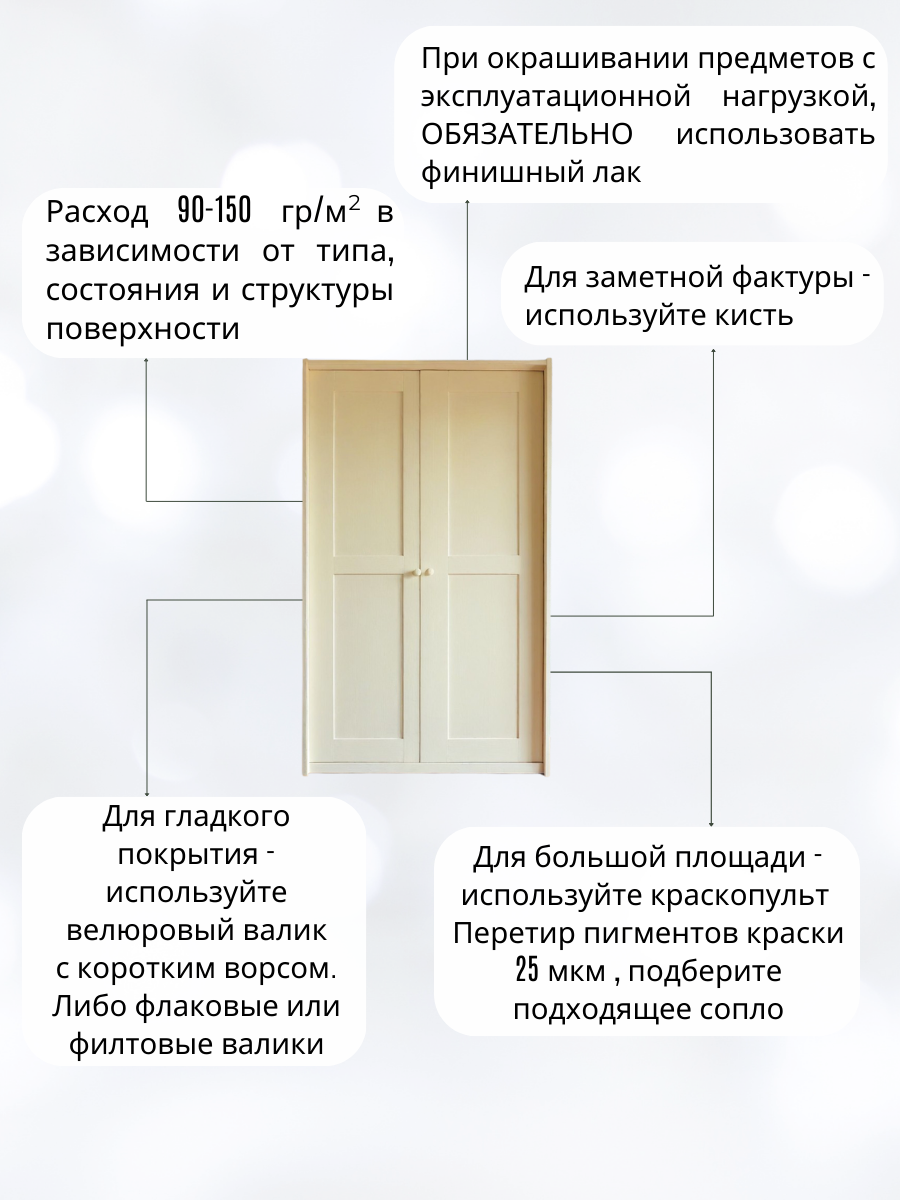 При окрашивании предметов с эксплуатационной нагрузкой, ОБЯЗАТЕЛЬНО использовать финишный лак

Расход 90-150 гр/м$^2$ в зависимости от типа, состояния и структуры поверхности

Для заметной фактуры - используйте кисть

Для гладкого покрытия - используйте велюровый валик с коротким ворсом. Либо флаковые или филтовые валики

Для большой площади - используйте краскопульт Перетир пигментов краски 25 мкм , подберите подходящее сопло